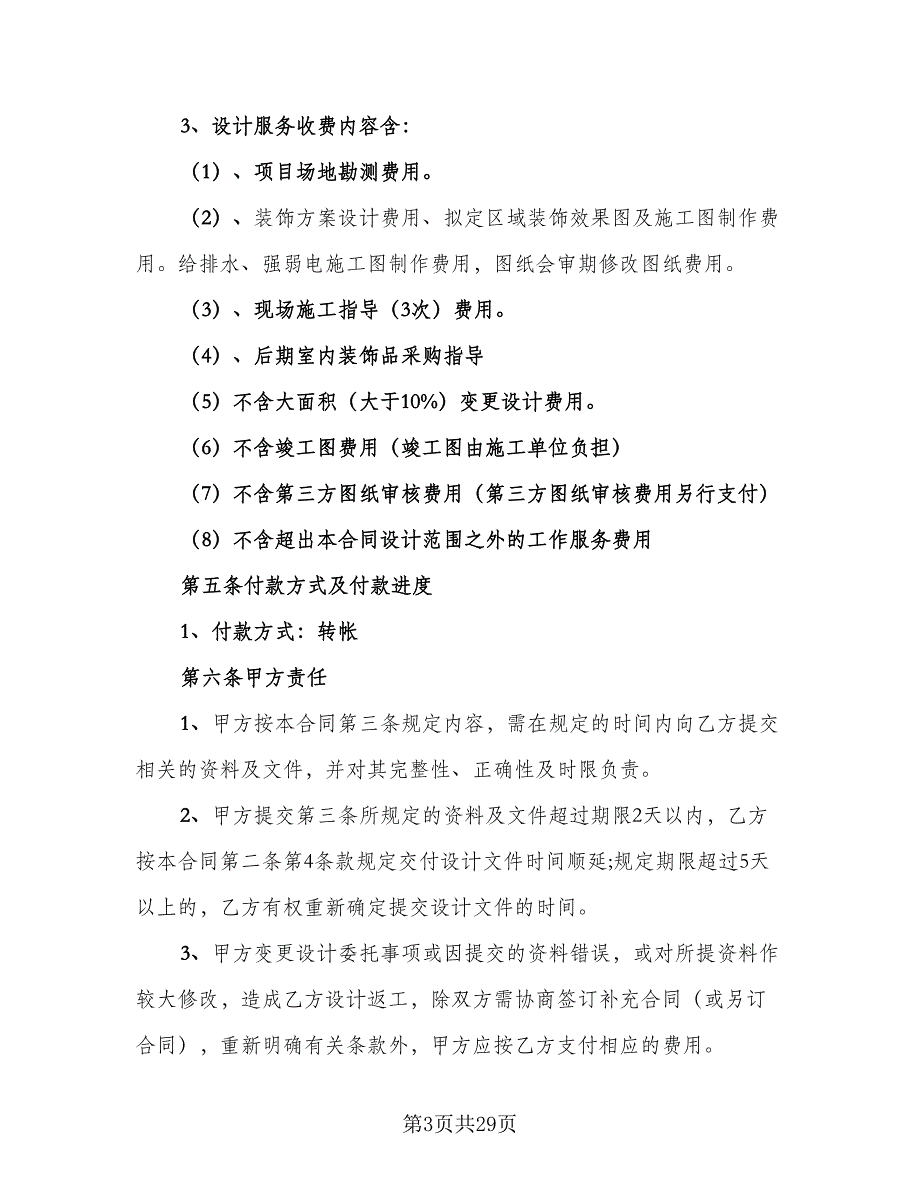 3、设计服务收费内容含:

（1）、项目场地勘测费用。

（2）、装饰方案设计费用、拟定区域装饰效果图及施工图制作费用。给排水、强弱电施工图制作费用，图纸会审期修改图纸费用。

（3）、现场施工指导（3次）费用。

（4）、后期室内装饰品采购指导

（5）不含大面积（大于10%）变更设计费用。

（6）不含竣工图费用（竣工图由施工单位负担）

（7）不含第三方图纸审核费用（第三方图纸审核费用另行支付）

（8）不含超出本合同设计范围之外的工作服务费用

第五条付款方式及付款进度

1、付款方式：转帐

第六条甲方责任

1、甲方按本合同第三条规定内容，需在规定的时间内向乙方提交相关的资料及文件，并对其完整性、正确性及时限负责。

2、甲方提交第三条所规定的资料及文件超过期限2天以内，乙方按本合同第二条第4条款规定交付设计文件时间顺延;规定期限超过5天以上的，乙方有权重新确定提交设计文件的时间。

3、甲方变更设计委托事项或因提交的资料错误，或对所提资料作较大修改，造成乙方设计返工，除双方需协商签订补充合同（或另订合同），重新明确有关条款外，甲方应按乙方支付相应的费用。

第3页共29页